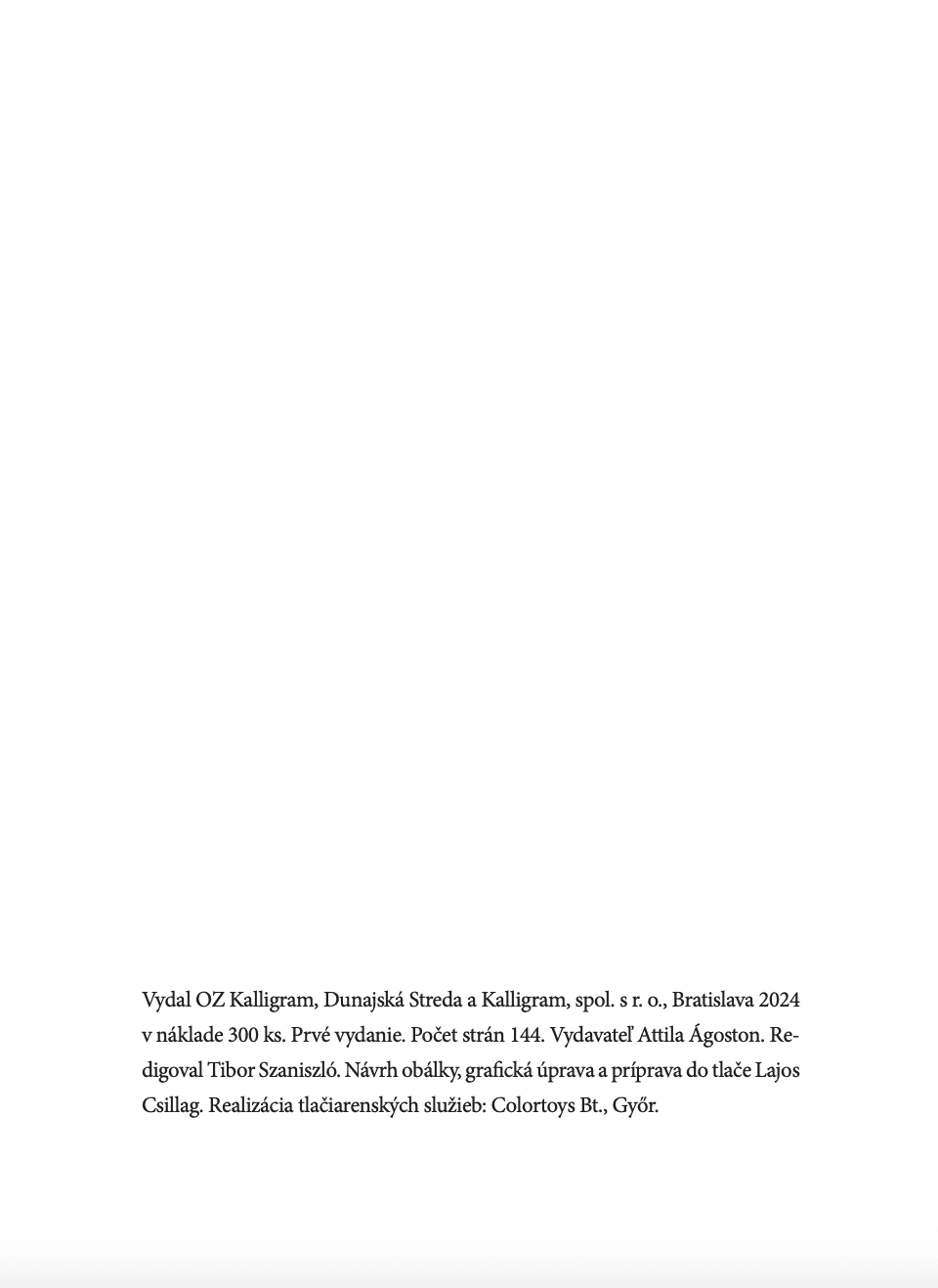 Vydal OZ Kalligram, Dunajská Streda a Kalligram, spol. s r. o., Bratislava 2024 v náklade 300 ks. Prvé vydanie. Počet strán 144. Vydavateľ Attila Ágoston. Redigoval Tibor Szaniszló. Návrh obálky, grafická úprava a príprava do tlače Lajos Csillag. Realizácia tlačiarenských služieb: Colortoys Bt., Győr.